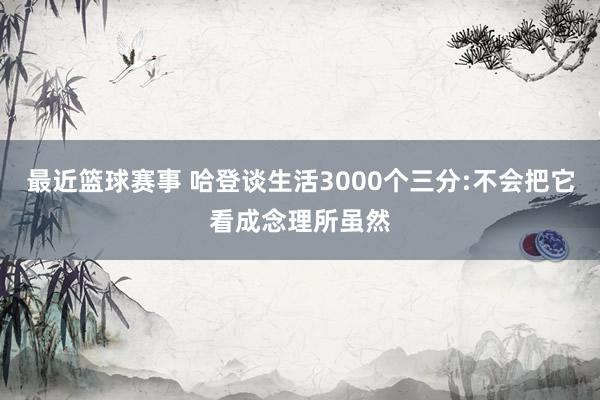 最近篮球赛事 哈登谈生活3000个三分:不会把它看成念理所虽然